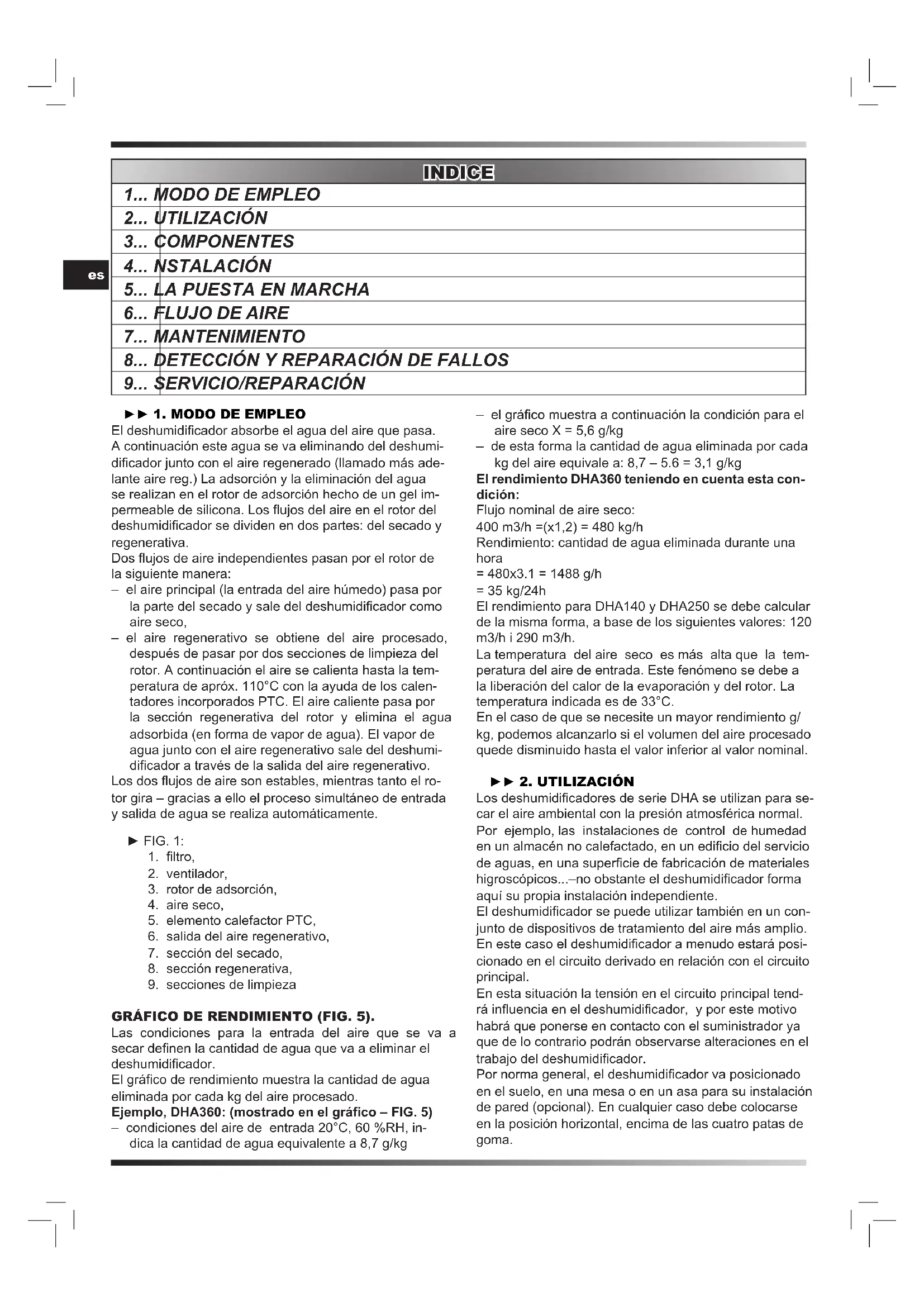 INDICE

1... MODO DE EMPLEO
2... UTILIZACIÓN
3... COMPONENTES
4... NSTALACIÓN
5... LA PUESTA EN MARCHA
6... FLUJO DE AIRE
7... MANTENIMIENTO
8... DETECCIÓN Y REPARACIÓN DE FALLOS
9... SERVICIO/REPARACIÓN

es

►► 1. MODO DE EMPLEO
El deshumidificador absorbe el agua del aire que pasa. A continuación este agua se va eliminando del deshumidificador junto con el aire regenerado (llamado más adelante aire reg.) La adsorción y la eliminación del agua se realizan en el rotor de adsorción hecho de un gel impermeable de silicona. Los flujos del aire en el rotor del deshumidificador se dividen en dos partes: del secado y regenerativa.
Dos flujos de aire independientes pasan por el rotor de la siguiente manera:
– el aire principal (la entrada del aire húmedo) pasa por la parte del secado y sale del deshumidificador como aire seco,
– el aire regenerativo se obtiene del aire procesado, después de pasar por dos secciones de limpieza del rotor. A continuación el aire se calienta hasta la temperatura de apróx. 110°C con la ayuda de los calentadores incorporados PTC. El aire caliente pasa por la sección regenerativa del rotor y elimina el agua adsorbida (en forma de vapor de agua). El vapor de agua junto con el aire regenerativo sale del deshumidificador a través de la salida del aire regenerativo.
Los dos flujos de aire son estables, mientras tanto el rotor gira – gracias a ello el proceso simultáneo de entrada y salida de agua se realiza automáticamente.

► FIG. 1:
1. filtro,
2. ventilador,
3. rotor de adsorción,
4. aire seco,
5. elemento calefactor PTC,
6. salida del aire regenerativo,
7. sección del secado,
8. sección regenerativa,
9. secciones de limpieza

GRÁFICO DE RENDIMIENTO (FIG. 5).
Las condiciones para la entrada del aire que se va a secar definen la cantidad de agua que va a eliminar el deshumidificador.
El gráfico de rendimiento muestra la cantidad de agua eliminada por cada kg del aire procesado.
Ejemplo, DHA360: (mostrado en el gráfico – FIG. 5)
– condiciones del aire de entrada 20°C, 60 %RH, indica la cantidad de agua equivalente a 8,7 g/kg
– el gráfico muestra a continuación la condición para el aire seco X = 5,6 g/kg
– de esta forma la cantidad de agua eliminada por cada kg del aire equivale a: 8,7 – 5.6 = 3,1 g/kg
El rendimiento DHA360 teniendo en cuenta esta condición:
Flujo nominal de aire seco:
400 m3/h =(x1,2) = 480 kg/h
Rendimiento: cantidad de agua eliminada durante una hora
= 480x3.1 = 1488 g/h
= 35 kg/24h
El rendimiento para DHA140 y DHA250 se debe calcular de la misma forma, a base de los siguientes valores: 120 m3/h i 290 m3/h.
La temperatura del aire seco es más alta que la temperatura del aire de entrada. Este fenómeno se debe a la liberación del calor de la evaporación y del rotor. La temperatura indicada es de 33°C.
En el caso de que se necesite un mayor rendimiento g/kg, podemos alcanzarlo si el volumen del aire procesado quede disminuido hasta el valor inferior al valor nominal.

►► 2. UTILIZACIÓN
Los deshumidificadores de serie DHA se utilizan para secar el aire ambiental con la presión atmosférica normal.
Por ejemplo, las instalaciones de control de humedad en un almacén no calefactado, en un edificio del servicio de aguas, en una superficie de fabricación de materiales higroscópicos...–no obstante el deshumidificador forma aquí su propia instalación independiente.
El deshumidificador se puede utilizar también en un conjunto de dispositivos de tratamiento del aire más amplio. En este caso el deshumidificador a menudo estará posicionado en el circuito derivado en relación con el circuito principal.
En esta situación la tensión en el circuito principal tendrá influencia en el deshumidificador, y por este motivo habrá que ponerse en contacto con el suministrador ya que de lo contrario podrán observarse alteraciones en el trabajo del deshumidificador.
Por norma general, el deshumidificador va posicionado en el suelo, en una mesa o en un asa para su instalación de pared (opcional). En cualquier caso debe colocarse en la posición horizontal, encima de las cuatro patas de goma.